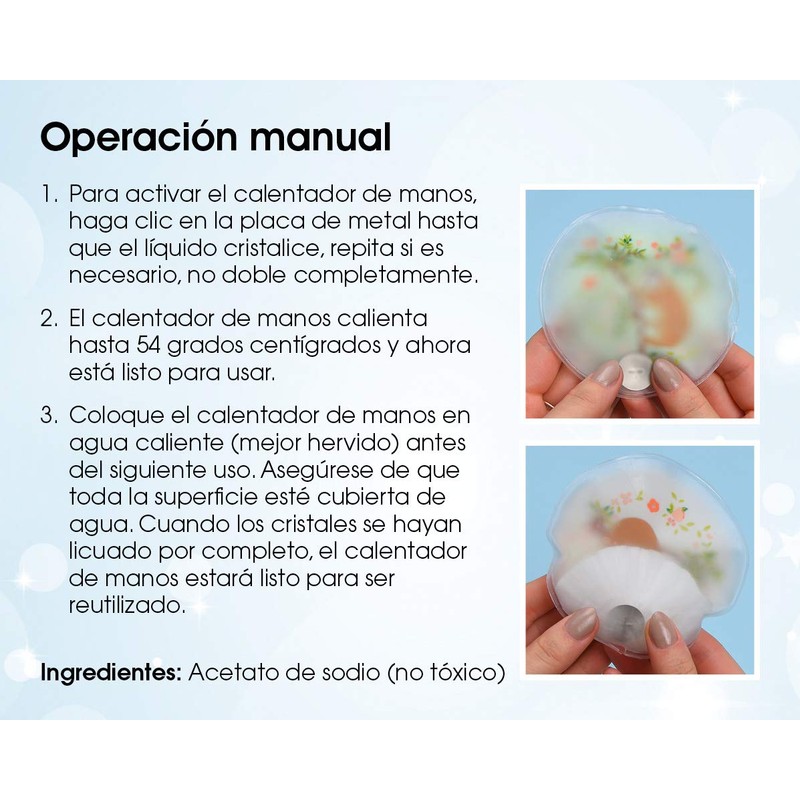 Operación manual

1. Para activar el calentador de manos, haga clic en la placa de metal hasta que el líquido cristalice, repita si es necesario, no doble completamente.

2. El calentador de manos calienta hasta 54 grados centígrados y ahora está listo para usar.

3. Coloque el calentador de manos en agua caliente (mejor hervido) antes del siguiente uso. Asegúrese de que toda la superficie esté cubierta de agua. Cuando los cristales se hayan licuado por completo, el calentador de manos estará listo para ser reutilizado.

Ingredientes: Acetato de sodio (no tóxico)